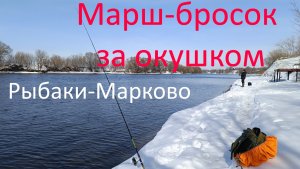 Марш-бросок за окушком

Рыбаки-Марково